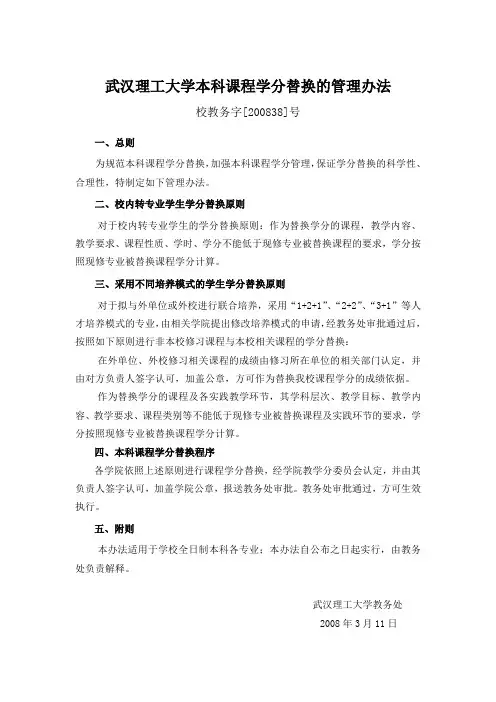 武汉理工大学本科课程学分替换的管理办法

校教务字[200838]号

一、总则

为规范本科课程学分替换，加强本科课程学分管理，保证学分替换的科学性、合理性，特制定如下管理办法。

二、校内转专业学生学分替换原则

对于校内转专业学生的学分替换原则：作为替换学分的课程，教学内容、教学要求、课程性质、学时、学分不能低于现修专业被替换课程的要求，学分按照现修专业被替换课程学分计算。

三、采用不同培养模式的学生学分替换原则

对于拟与外单位或外校进行联合培养，采用“1+2+1”、“2+2”、“3+1”等人才培养模式的专业，由相关学院提出修改培养模式的申请，经教务处审批通过后，按照如下原则进行非本校修习课程与本校相关课程的学分替换：

在外单位、外校修习相关课程的成绩由修习所在单位的相关部门认定，并由对方负责人签字认可，加盖公章，方可作为替换我校课程学分的成绩依据。

作为替换学分的课程及各实践教学环节，其学科层次、教学目标、教学内容、教学要求、课程类别等不能低于现修专业被替换课程及实践环节的要求，学分按照现修专业被替换课程学分计算。

四、本科课程学分替换程序

各学院依照上述原则进行课程学分替换，经学院教学分委员会认定，并由其负责人签字认可，加盖学院公章，报送教务处审批。教务处审批通过，方可生效执行。

五、附则

本办法适用于学校全日制本科各专业；本办法自公布之日起实行，由教务处负责解释。

武汉理工大学教务处

2008 年 3 月 11 日